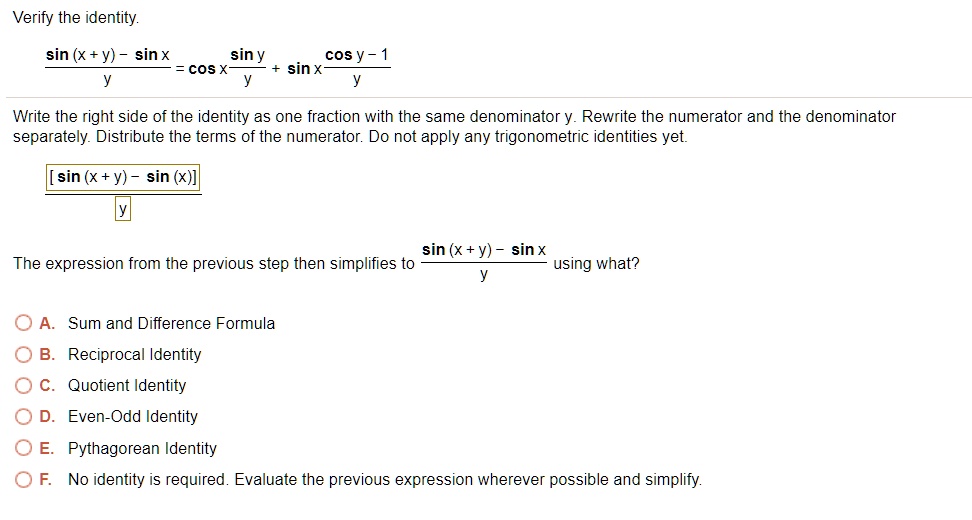 Verify the identity.

$\frac{\sin(x+y) - \sin x}{y} = \cos x \frac{\sin y}{y} + \sin x \frac{\cos y - 1}{y}$

Write the right side of the identity as one fraction with the same denominator y. Rewrite the numerator and the denominator separately. Distribute the terms of the numerator. Do not apply any trigonometric identities yet.

$\frac{[\sin(x+y) - \sin(x)]}{y}$

The expression from the previous step then simplifies to $\frac{\sin(x+y) - \sin x}{y}$ using what?

A. Sum and Difference Formula
B. Reciprocal Identity
C. Quotient Identity
D. Even-Odd Identity
E. Pythagorean Identity
F. No identity is required. Evaluate the previous expression wherever possible and simplify.